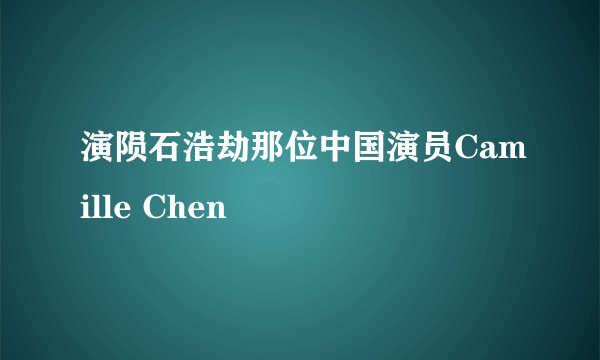 演陨石浩劫那位中国演员Camille Chen